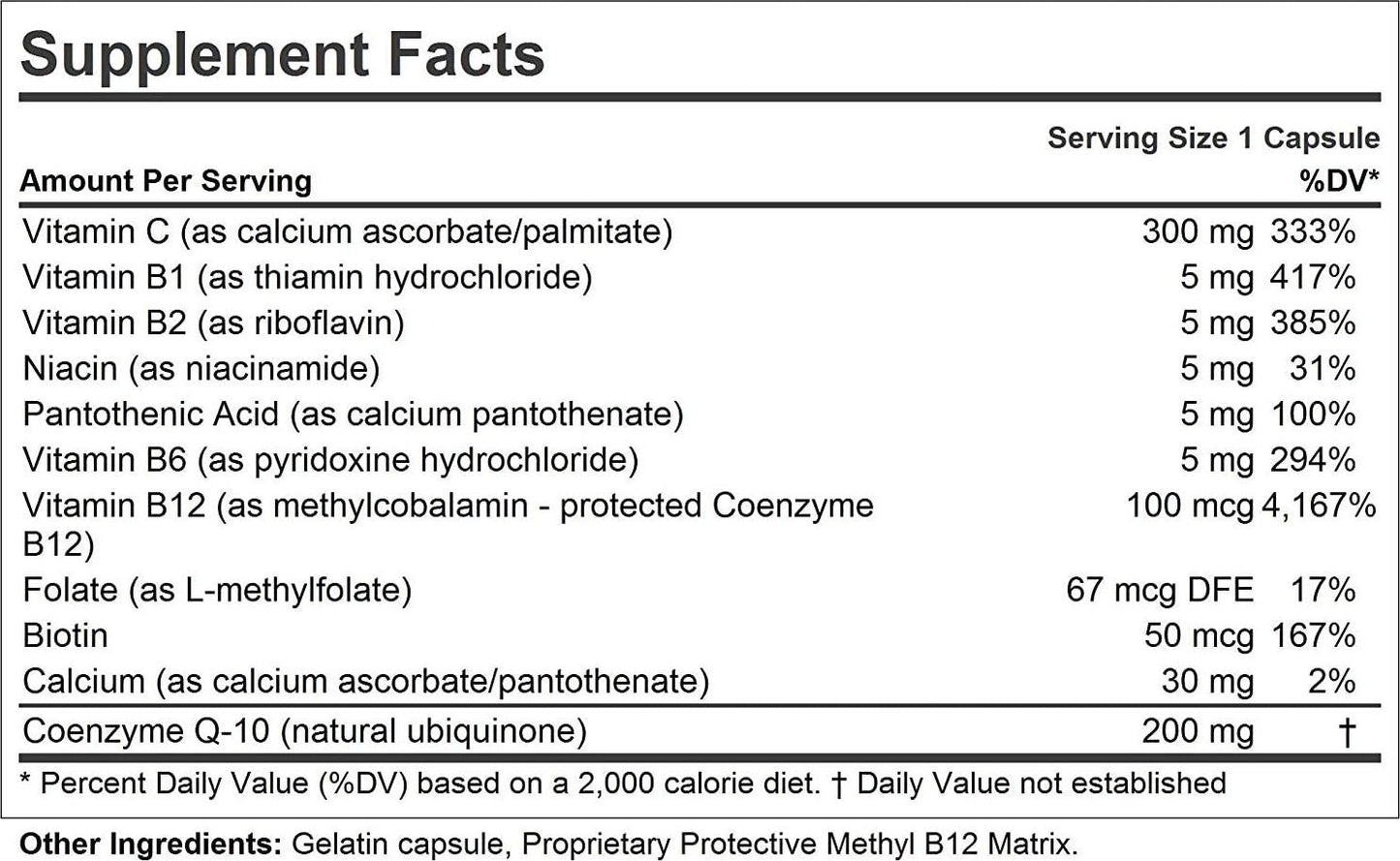 Supplement Facts

Serving Size 1 Capsule

| Amount Per Serving | | %DV* |
|---|---|---|
| Vitamin C (as calcium ascorbate/palmitate) | 300 mg | 333% |
| Vitamin B1 (as thiamin hydrochloride) | 5 mg | 417% |
| Vitamin B2 (as riboflavin) | 5 mg | 385% |
| Niacin (as niacinamide) | 5 mg | 31% |
| Pantothenic Acid (as calcium pantothenate) | 5 mg | 100% |
| Vitamin B6 (as pyridoxine hydrochloride) | 5 mg | 294% |
| Vitamin B12 (as methylcobalamin - protected Coenzyme B12) | 100 mcg | 4,167% |
| Folate (as L-methylfolate) | 67 mcg DFE | 17% |
| Biotin | 50 mcg | 167% |
| Calcium (as calcium ascorbate/pantothenate) | 30 mg | 2% |
| Coenzyme Q-10 (natural ubiquinone) | 200 mg | † |

* Percent Daily Value (%DV) based on a 2,000 calorie diet. † Daily Value not established

Other Ingredients: Gelatin capsule, Proprietary Protective Methyl B12 Matrix.